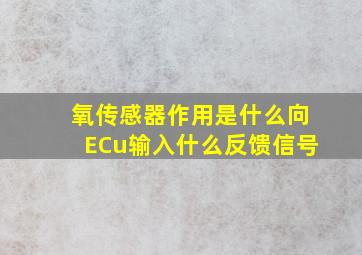 氧传感器作用是什么向ECu输入什么反馈信号